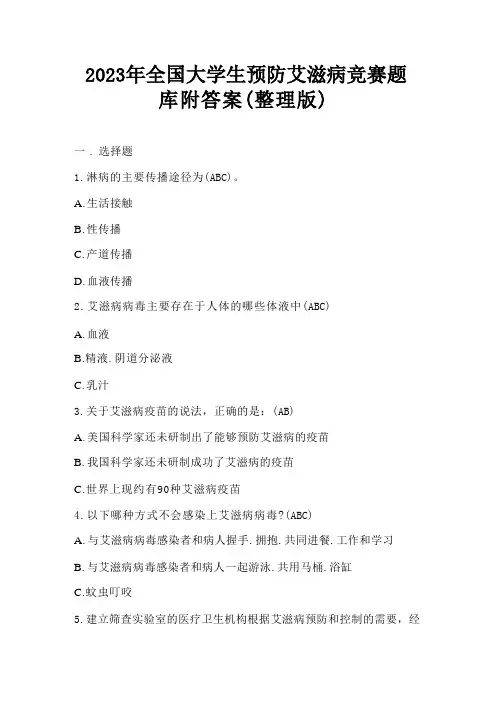 2023年全国大学生预防艾滋病竞赛题库附答案(整理版)

一．选择题

1.淋病的主要传播途径为(ABC)。

A.生活接触

B.性传播

C.产道传播

D.血液传播

2.艾滋病病毒主要存在于人体的哪些体液中(ABC)

A.血液

B.精液.阴道分泌液

C.乳汁

3.关于艾滋病疫苗的说法，正确的是：(AB)

A.美国科学家还未研制出了能够预防艾滋病的疫苗

B.我国科学家还未研制成功了艾滋病的疫苗

C.世界上现约有90种艾滋病疫苗

4.以下哪种方式不会感染上艾滋病病毒?(ABC)

A.与艾滋病病毒感染者和病人握手.拥抱.共同进餐.工作和学习

B.与艾滋病病毒感染者和病人一起游泳.共用马桶.浴缸

C.蚊虫叮咬

5.建立筛查实验室的医疗卫生机构根据艾滋病预防和控制的需要，经